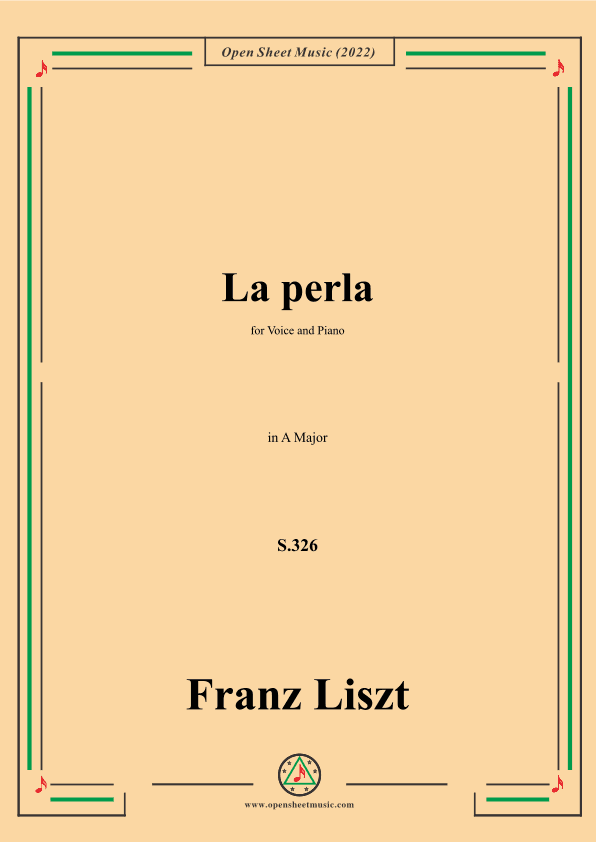 Open Sheet Music (2022)

La perla

for Voice and Piano

in A Major

S.326

Franz Liszt

www.opensheetmusic.com